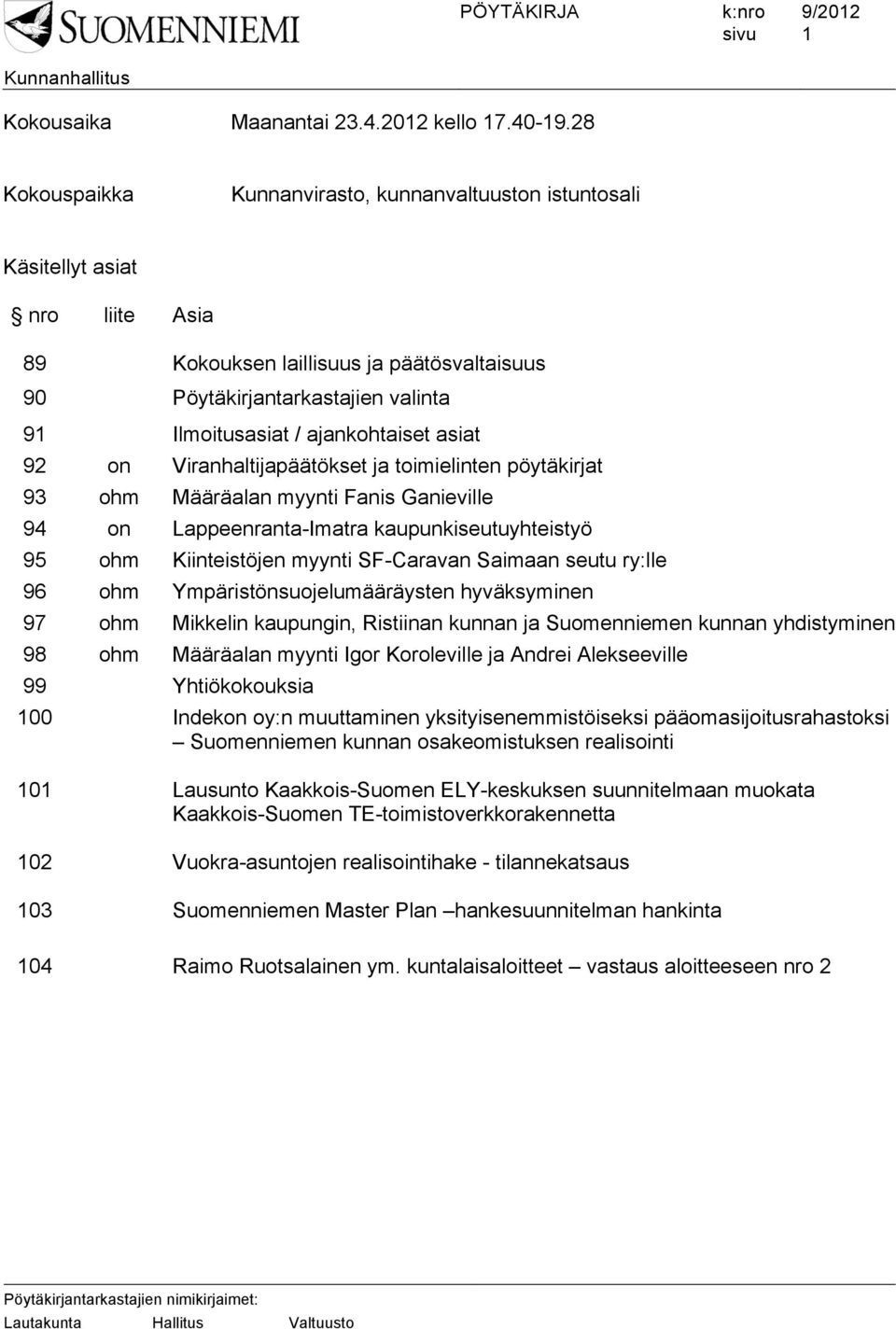 SUOMENNIEMI

PÖYTÄKIRJA k:nro 9/2012
sivu 1

Kunnanhallitus

Kokousaika Maanantai 23.4.2012 kello 17.40-19.28

Kokouspaikka Kunnanvirasto, kunnanvaltuuston istuntosali

Käsitellyt asiat

| § nro | liite | Asia |
|---|---|---|
| 89 | | Kokouksen laillisuus ja päätösvaltaisuus |
| 90 | | Pöytäkirjantarkastajien valinta |
| 91 | | Ilmoitusasiat / ajankohtaiset asiat |
| 92 | on | Viranhaltijapäätökset ja toimielinten pöytäkirjat |
| 93 | ohm | Määräalan myynti Fanis Ganieville |
| 94 | on | Lappeenranta-Imatra kaupunkiseutuyhteistyö |
| 95 | ohm | Kiinteistöjen myynti SF-Caravan Saimaan seutu ry:lle |
| 96 | ohm | Ympäristönsuojelumääräysten hyväksyminen |
| 97 | ohm | Mikkelin kaupungin, Ristiinan kunnan ja Suomenniemen kunnan yhdistyminen |
| 98 | ohm | Määräalan myynti Igor Koroleville ja Andrei Alekseeville |
| 99 | | Yhtiökokouksia |
| 100 | | Indekon oy:n muuttaminen yksityisenemmistöiseksi pääomasijoitusrahastoksi – Suomenniemen kunnan osakeomistuksen realisointi |
| 101 | | Lausunto Kaakkois-Suomen ELY-keskuksen suunnitelmaan muokata Kaakkois-Suomen TE-toimistoverkkorakennetta |
| 102 | | Vuokra-asuntojen realisointihake - tilannekatsaus |
| 103 | | Suomenniemen Master Plan –hankesuunnitelman hankinta |
| 104 | | Raimo Ruotsalainen ym. kuntalaisaloitteet – vastaus aloitteeseen nro 2 |

Pöytäkirjantarkastajien nimikirjaimet:
Lautakunta Hallitus Valtuusto